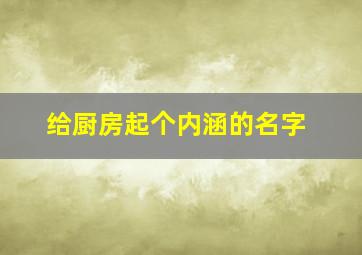 给厨房起个内涵的名字